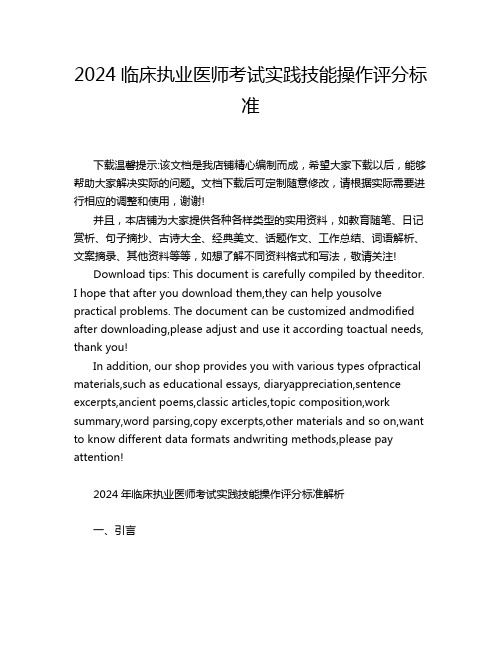 2024 临床执业医师考试实践技能操作评分标准

下载温馨提示:该文档是我店铺精心编制而成，希望大家下载以后，能够帮助大家解决实际的问题。文档下载后可定制随意修改，请根据实际需要进行相应的调整和使用，谢谢!

并且，本店铺为大家提供各种各样类型的实用资料，如教育随笔、日记赏析、句子摘抄、古诗大全、经典美文、话题作文、工作总结、词语解析、文案摘录、其他资料等等，如想了解不同资料格式和写法，敬请关注!

Download tips: This document is carefully compiled by theeditor. I hope that after you download them,they can help yousolve practical problems. The document can be customized andmodified after downloading,please adjust and use it according toactual needs, thank you!

In addition, our shop provides you with various types ofpractical materials,such as educational essays, diaryappreciation,sentence excerpts,ancient poems,classic articles,topic composition,work summary,word parsing,copy excerpts,other materials and so on,want to know different data formats andwriting methods,please pay attention!

2024 年临床执业医师考试实践技能操作评分标准解析

一、引言